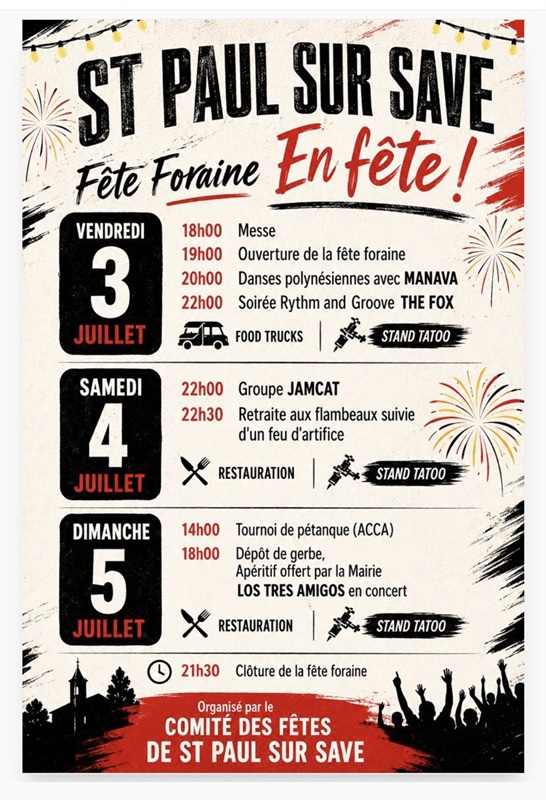 ST PAUL SUR SAVE

Fête Foraine En fête !

VENDREDI
3
JUILLET

18h00 Messe
19h00 Ouverture de la fête foraine
20h00 Danses polynésiennes avec MANAVA
22h00 Soirée Rythm and Groove THE FOX

FOOD TRUCKS | STAND TATOO

SAMEDI
4
JUILLET

22h00 Groupe JAMCAT
22h30 Retraite aux flambeaux suivie d'un feu d'artifice

RESTAURATION | STAND TATOO

DIMANCHE
5
JUILLET

14h00 Tournoi de pétanque (ACCA)
18h00 Dépôt de gerbe, Apéritif offert par la Mairie LOS TRES AMIGOS en concert

RESTAURATION | STAND TATOO

21h30 Clôture de la fête foraine

Organisé par le
COMITÉ DES FÊTES
DE ST PAUL SUR SAVE